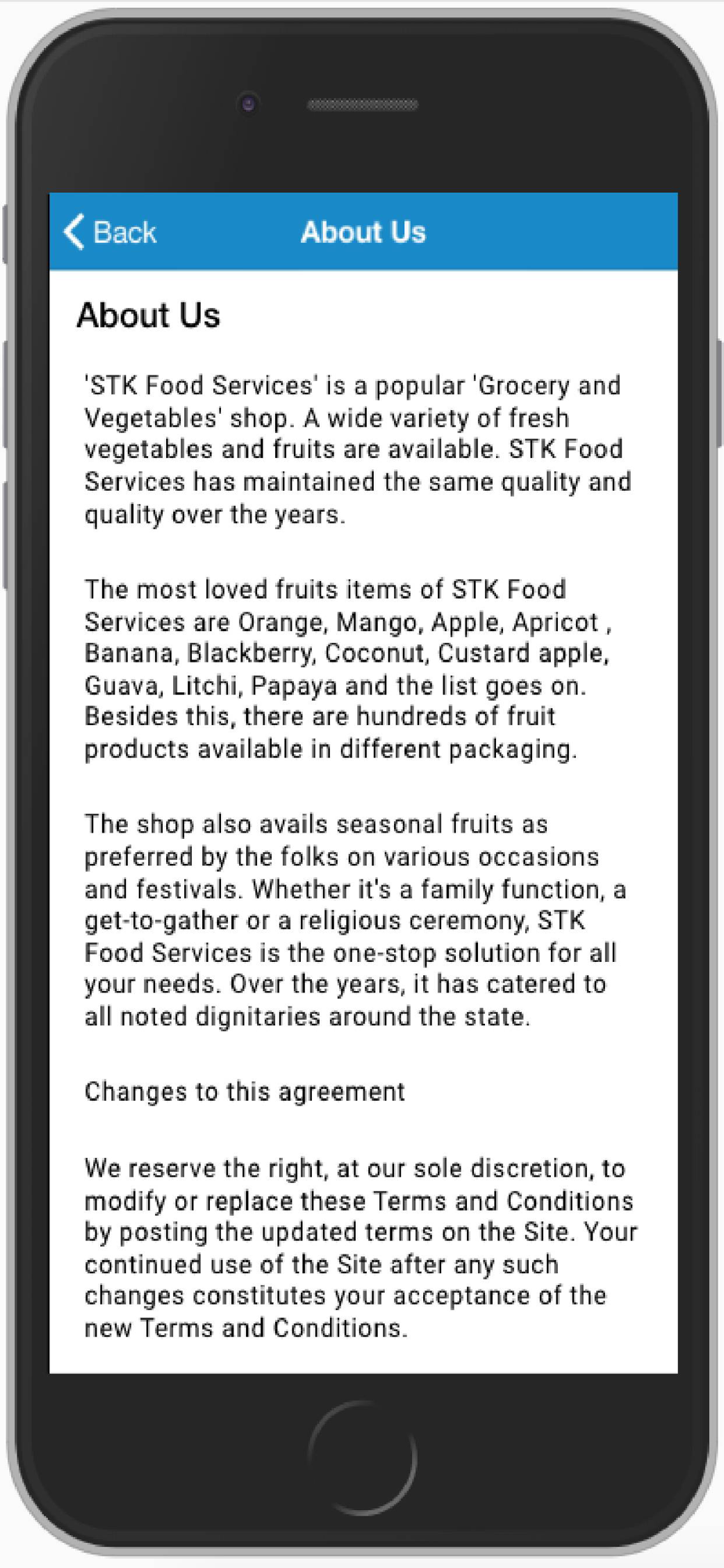 Back About Us

About Us

'STK Food Services' is a popular 'Grocery and Vegetables' shop. A wide variety of fresh vegetables and fruits are available. STK Food Services has maintained the same quality and quality over the years.

The most loved fruits items of STK Food Services are Orange, Mango, Apple, Apricot , Banana, Blackberry, Coconut, Custard apple, Guava, Litchi, Papaya and the list goes on. Besides this, there are hundreds of fruit products available in different packaging.

The shop also avails seasonal fruits as preferred by the folks on various occasions and festivals. Whether it's a family function, a get-to-gather or a religious ceremony, STK Food Services is the one-stop solution for all your needs. Over the years, it has catered to all noted dignitaries around the state.

Changes to this agreement

We reserve the right, at our sole discretion, to modify or replace these Terms and Conditions by posting the updated terms on the Site. Your continued use of the Site after any such changes constitutes your acceptance of the new Terms and Conditions.